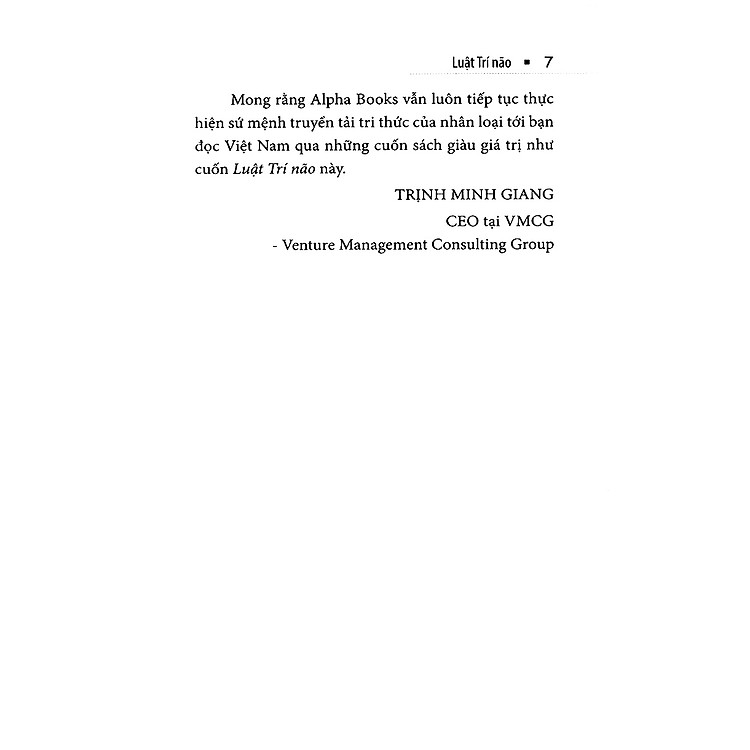 Luật Trí não ▪ 7

Mong rằng Alpha Books vẫn luôn tiếp tục thực hiện sứ mệnh truyền tải tri thức của nhân loại tới bạn đọc Việt Nam qua những cuốn sách giàu giá trị như cuốn Luật Trí não này.

TRỊNH MINH GIANG
CEO tại VMCG
- Venture Management Consulting Group